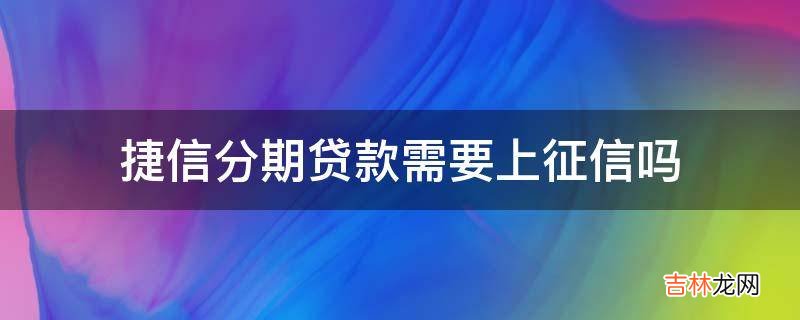 捷信分期贷款需要上征信吗

吉林龙网